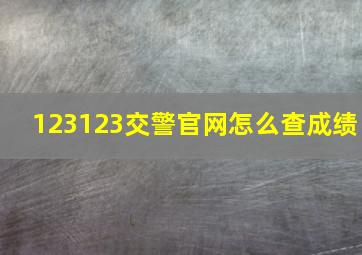 123123交警官网怎么查成绩